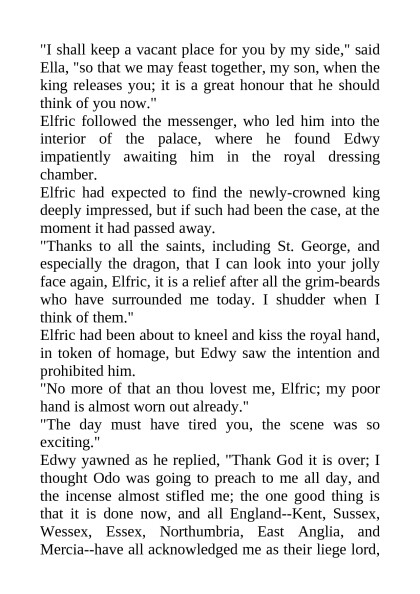 "I shall keep a vacant place for you by my side," said Ella, "so that we may feast together, my son, when the king releases you; it is a great honour that he should think of you now."

Elfric followed the messenger, who led him into the interior of the palace, where he found Edwy impatiently awaiting him in the royal dressing chamber.

Elfric had expected to find the newly-crowned king deeply impressed, but if such had been the case, at the moment it had passed away.

"Thanks to all the saints, including St. George, and especially the dragon, that I can look into your jolly face again, Elfric, it is a relief after all the grim-beards who have surrounded me today. I shudder when I think of them."

Elfric had been about to kneel and kiss the royal hand, in token of homage, but Edwy saw the intention and prohibited him.

"No more of that an thou lovest me, Elfric; my poor hand is almost worn out already."

"The day must have tired you, the scene was so exciting."

Edwy yawned as he replied, "Thank God it is over; I thought Odo was going to preach to me all day, and the incense almost stifled me; the one good thing is that it is done now, and all England--Kent, Sussex, Wessex, Essex, Northumbria, East Anglia, and Mercia--have all acknowledged me as their liege lord,